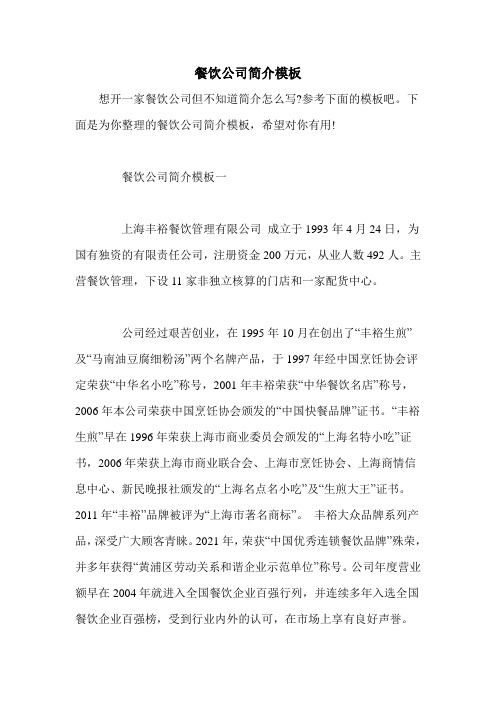 餐饮公司简介模板

想开一家餐饮公司但不知道简介怎么写?参考下面的模板吧。下面是为你整理的餐饮公司简介模板，希望对你有用!

餐饮公司简介模板一

上海丰裕餐饮管理有限公司 成立于 1993 年 4 月 24 日，为国有独资的有限责任公司，注册资金 200 万元，从业人数 492 人。主营餐饮管理，下设 11 家非独立核算的门店和一家配货中心。

公司经过艰苦创业，在 1995 年 10 月在创出了“丰裕生煎”及“马南油豆腐细粉汤”两个名牌产品，于 1997 年经中国烹饪协会评定荣获“中华名小吃”称号，2001 年丰裕荣获“中华餐饮名店”称号，2006 年本公司荣获中国烹饪协会颁发的“中国快餐品牌”证书。“丰裕生煎”早在 1996 年荣获上海市商业委员会颁发的“上海名特小吃”证书，2006 年荣获上海市商业联合会、上海市烹饪协会、上海商情信息中心、新民晚报社颁发的“上海名点名小吃”及“生煎大王”证书。2011 年“丰裕”品牌被评为“上海市著名商标”。 丰裕大众品牌系列产品，深受广大顾客青睐。2021 年，荣获“中国优秀连锁餐饮品牌”殊荣，并多年获得“黄浦区劳动关系和谐企业示范单位”称号。公司年度营业额早在 2004 年就进入全国餐饮企业百强行列，并连续多年入选全国餐饮企业百强榜，受到行业内外的认可，在市场上享有良好声誉。